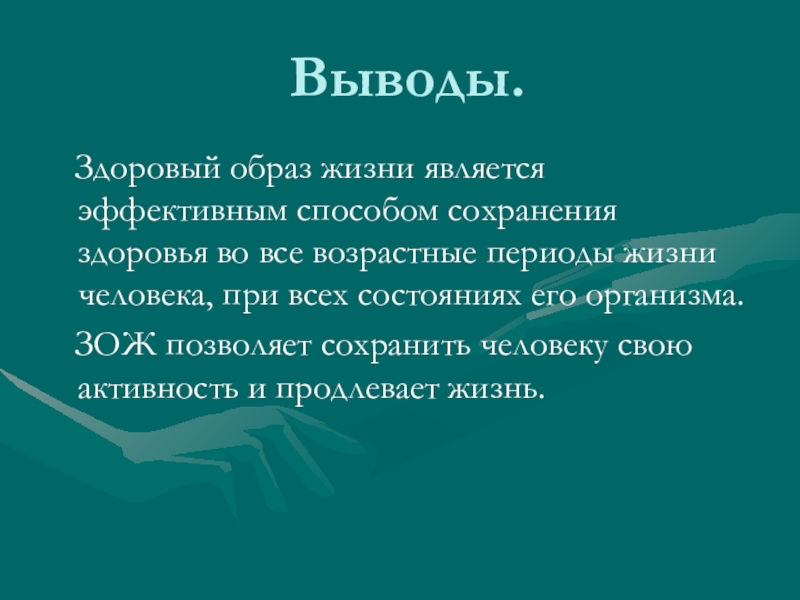 Выводы.

Здоровый образ жизни является эффективным способом сохранения здоровья во все возрастные периоды жизни человека, при всех состояниях его организма.

ЗОЖ позволяет сохранить человеку свою активность и продлевает жизнь.